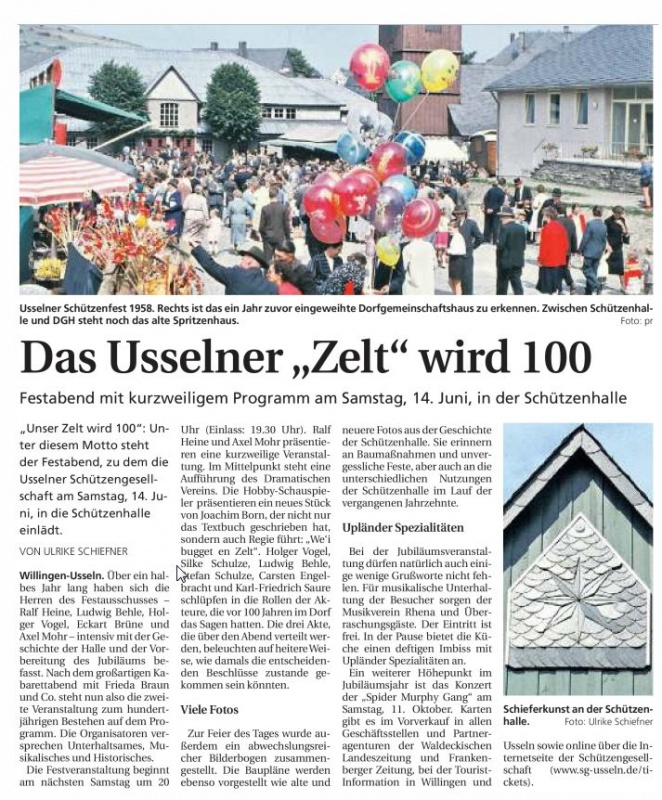 Usselner Schützenfest 1958. Rechts ist das ein Jahr zuvor eingeweihte Dorfgemeinschaftshaus zu erkennen. Zwischen Schützenhalle und DGH steht noch das alte Spritzenhaus.
Foto: pr

Das Usselner „Zelt“ wird 100

Festabend mit kurzweiligem Programm am Samstag, 14. Juni, in der Schützenhalle

„Unser Zelt wird 100“: Unter diesem Motto steht der Festabend, zu dem die Usselner Schützengesellschaft am Samstag, 14. Juni, in die Schützenhalle einlädt.

VON ULRIKE SCHIEFNER

Willingen-Usseln. Über ein halbes Jahr lang haben sich die Herren des Festausschusses – Ralf Heine, Ludwig Behle, Holger Vogel, Eckart Brüne und Axel Mohr – intensiv mit der Geschichte der Halle und der Vorbereitung des Jubiläums befasst. Nach dem großartigen Kabarettabend mit Frieda Braun und Co. steht nun also die zweite Veranstaltung zum hundertjährigen Bestehen auf dem Programm. Die Organisatoren versprechen Unterhaltsames, Musikalisches und Historisches.

Die Festveranstaltung beginnt am nächsten Samstag um 20 Uhr (Einlass: 19.30 Uhr). Ralf Heine und Axel Mohr präsentieren eine kurzweilige Veranstaltung. Im Mittelpunkt steht eine Aufführung des Dramatischen Vereins. Die Hobby-Schauspieler präsentieren ein neues Stück von Joachim Born, der nicht nur das Textbuch geschrieben hat, sondern auch Regie führt: „We'i bugget en Zelt“. Holger Vogel, Silke Schulze, Ludwig Behle, Stefan Schulze, Carsten Engelbracht und Karl-Friedrich Saure schlüpfen in die Rollen der Akteure, die vor 100 Jahren im Dorf das Sagen hatten. Die drei Akte, die über den Abend verteilt werden, beleuchten auf heitere Weise, wie damals die entscheidenden Beschlüsse zustande gekommen sein könnten.

Viele Fotos

Zur Feier des Tages wurde außerdem ein abwechslungsreicher Bilderbogen zusammengestellt. Die Baupläne werden ebenso vorgestellt wie alte und neuere Fotos aus der Geschichte der Schützenhalle. Sie erinnern an Baumaßnahmen und unvergessliche Feste, aber auch an die unterschiedlichen Nutzungen der Schützenhalle im Lauf der vergangenen Jahrzehnte.

Upländer Spezialitäten

Bei der Jubiläumsveranstaltung dürfen natürlich auch einige wenige Grußworte nicht fehlen. Für musikalische Unterhaltung der Besucher sorgen der Musikverein Rhena und Überraschungsgäste. Der Eintritt ist frei. In der Pause bietet die Küche einen deftigen Imbiss mit Upländer Spezialitäten an.

Ein weiterer Höhepunkt im Jubiläumsjahr ist das Konzert der „Spider Murphy Gang“ am Samstag, 11. Oktober. Karten gibt es im Vorverkauf in allen Geschäftsstellen und Partneragenturen der Waldeckischen Landeszeitung und Frankenberger Zeitung, bei der Tourist-Information in Willingen und Usseln sowie online über die Internetseite der Schützengesellschaft (www.sg-usseln.de/tickets).

Schieferkunst an der Schützenhalle. Foto: Ulrike Schiefner